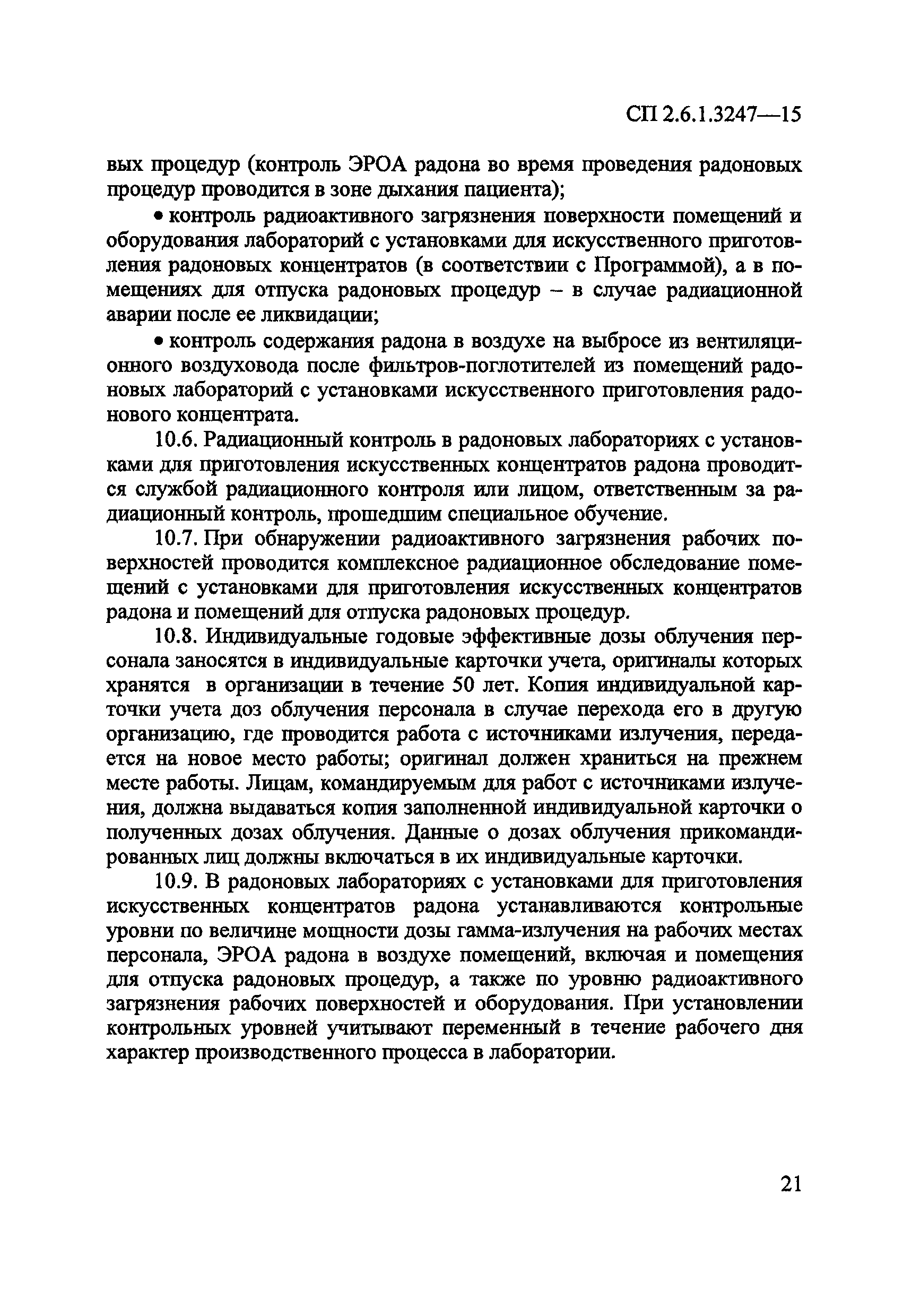 СП 2.6.1.3247—15

вых процедур (контроль ЭРОА радона во время проведения радоновых процедур проводится в зоне дыхания пациента);

• контроль радиоактивного загрязнения поверхности помещений и оборудования лабораторий с установками для искусственного приготовления радоновых концентратов (в соответствии с Программой), а в помещениях для отпуска радоновых процедур – в случае радиационной аварии после ее ликвидации;

• контроль содержания радона в воздухе на выбросе из вентиляционного воздуховода после фильтров-поглотителей из помещений радоновых лабораторий с установками искусственного приготовления радонового концентрата.

10.6. Радиационный контроль в радоновых лабораториях с установками для приготовления искусственных концентратов радона проводится службой радиационного контроля или лицом, ответственным за радиационный контроль, прошедшим специальное обучение.

10.7. При обнаружении радиоактивного загрязнения рабочих поверхностей проводится комплексное радиационное обследование помещений с установками для приготовления искусственных концентратов радона и помещений для отпуска радоновых процедур.

10.8. Индивидуальные годовые эффективные дозы облучения персонала заносятся в индивидуальные карточки учета, оригиналы которых хранятся в организации в течение 50 лет. Копия индивидуальной карточки учета доз облучения персонала в случае перехода его в другую организацию, где проводится работа с источниками излучения, передается на новое место работы; оригинал должен храниться на прежнем месте работы. Лицам, командируемым для работ с источниками излучения, должна выдаваться копия заполненной индивидуальной карточки о полученных дозах облучения. Данные о дозах облучения прикомандированных лиц должны включаться в их индивидуальные карточки.

10.9. В радоновых лабораториях с установками для приготовления искусственных концентратов радона устанавливаются контрольные уровни по величине мощности дозы гамма-излучения на рабочих местах персонала, ЭРОА радона в воздухе помещений, включая и помещения для отпуска радоновых процедур, а также по уровню радиоактивного загрязнения рабочих поверхностей и оборудования. При установлении контрольных уровней учитывают переменный в течение рабочего дня характер производственного процесса в лаборатории.

21